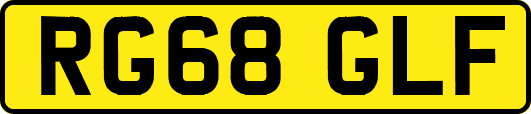 RG68 GLF